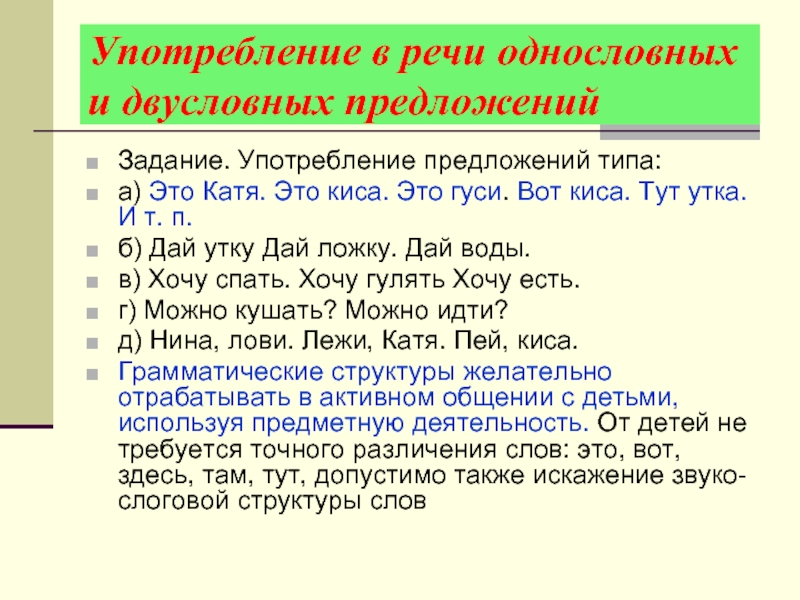 Употребление в речи однословных и двусловных предложений

Задание. Употребление предложений типа:

а) Это Катя. Это киса. Это гуси. Вот киса. Тут утка. И т. п.

б) Дай утку Дай ложку. Дай воды.

в) Хочу спать. Хочу гулять Хочу есть.

г) Можно кушать? Можно идти?

д) Нина, лови. Лежи, Катя. Пей, киса.

Грамматические структуры желательно отрабатывать в активном общении с детьми, используя предметную деятельность. От детей не требуется точного различения слов: это, вот, здесь, там, тут, допустимо также искажение звуко-слоговой структуры слов